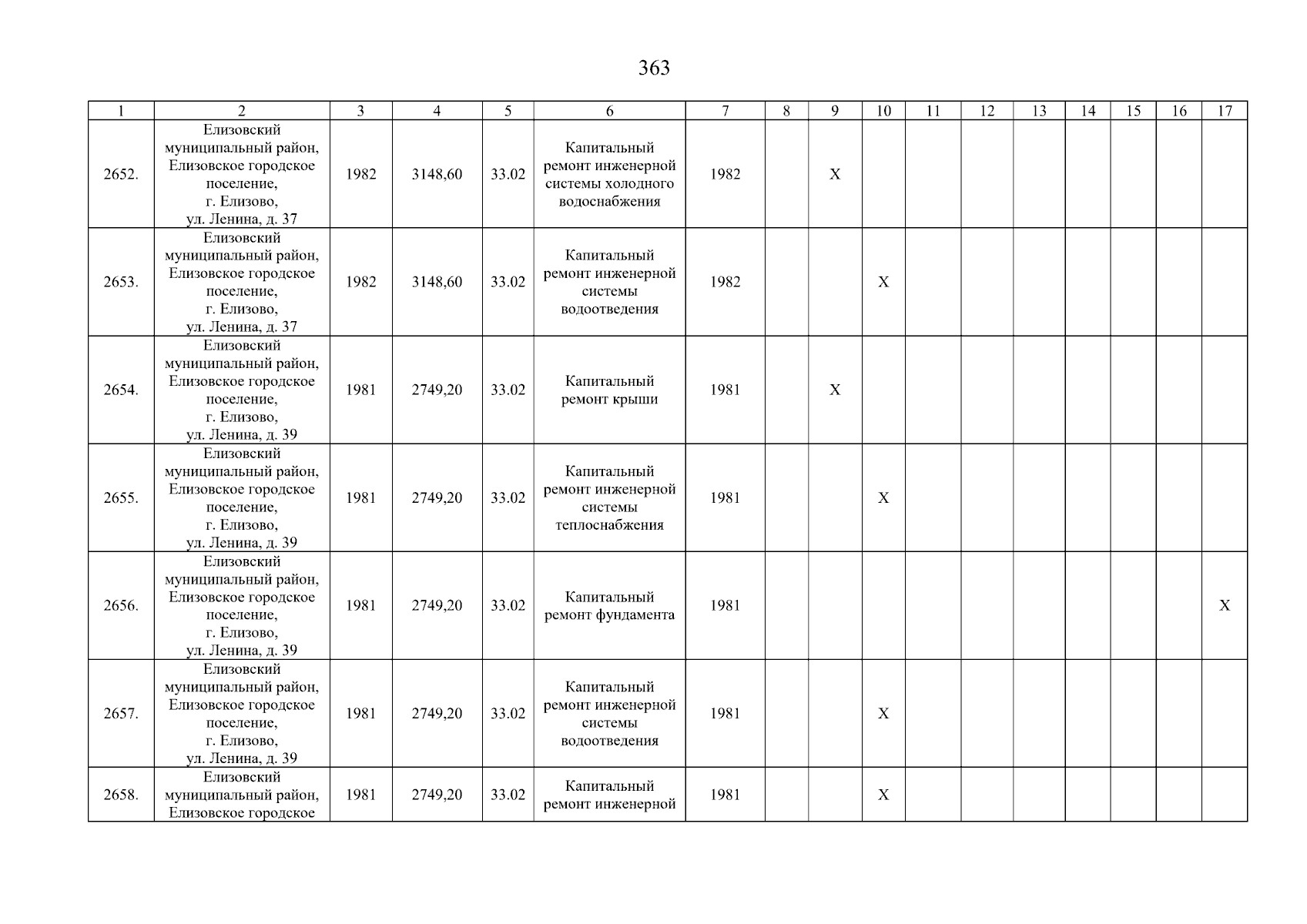 363

| 1 | 2 | 3 | 4 | 5 | 6 | 7 | 8 | 9 | 10 | 11 | 12 | 13 | 14 | 15 | 16 | 17 |
|---|---|---|---|---|---|---|---|---|---|---|---|---|---|---|---|---|
| 2652. | Елизовский муниципальный район, Елизовское городское поселение, г. Елизово, ул. Ленина, д. 37 | 1982 | 3148,60 | 33.02 | Капитальный ремонт инженерной системы холодного водоснабжения | 1982 | | X | | | | | | | | |
| 2653. | Елизовский муниципальный район, Елизовское городское поселение, г. Елизово, ул. Ленина, д. 37 | 1982 | 3148,60 | 33.02 | Капитальный ремонт инженерной системы водоотведения | 1982 | | | X | | | | | | | |
| 2654. | Елизовский муниципальный район, Елизовское городское поселение, г. Елизово, ул. Ленина, д. 39 | 1981 | 2749,20 | 33.02 | Капитальный ремонт крыши | 1981 | | X | | | | | | | | |
| 2655. | Елизовский муниципальный район, Елизовское городское поселение, г. Елизово, ул. Ленина, д. 39 | 1981 | 2749,20 | 33.02 | Капитальный ремонт инженерной системы теплоснабжения | 1981 | | | X | | | | | | | |
| 2656. | Елизовский муниципальный район, Елизовское городское поселение, г. Елизово, ул. Ленина, д. 39 | 1981 | 2749,20 | 33.02 | Капитальный ремонт фундамента | 1981 | | | | | | | | | | X |
| 2657. | Елизовский муниципальный район, Елизовское городское поселение, г. Елизово, ул. Ленина, д. 39 | 1981 | 2749,20 | 33.02 | Капитальный ремонт инженерной системы водоотведения | 1981 | | | X | | | | | | | |
| 2658. | Елизовский муниципальный район, Елизовское городское | 1981 | 2749,20 | 33.02 | Капитальный ремонт инженерной | 1981 | | | X | | | | | | | |